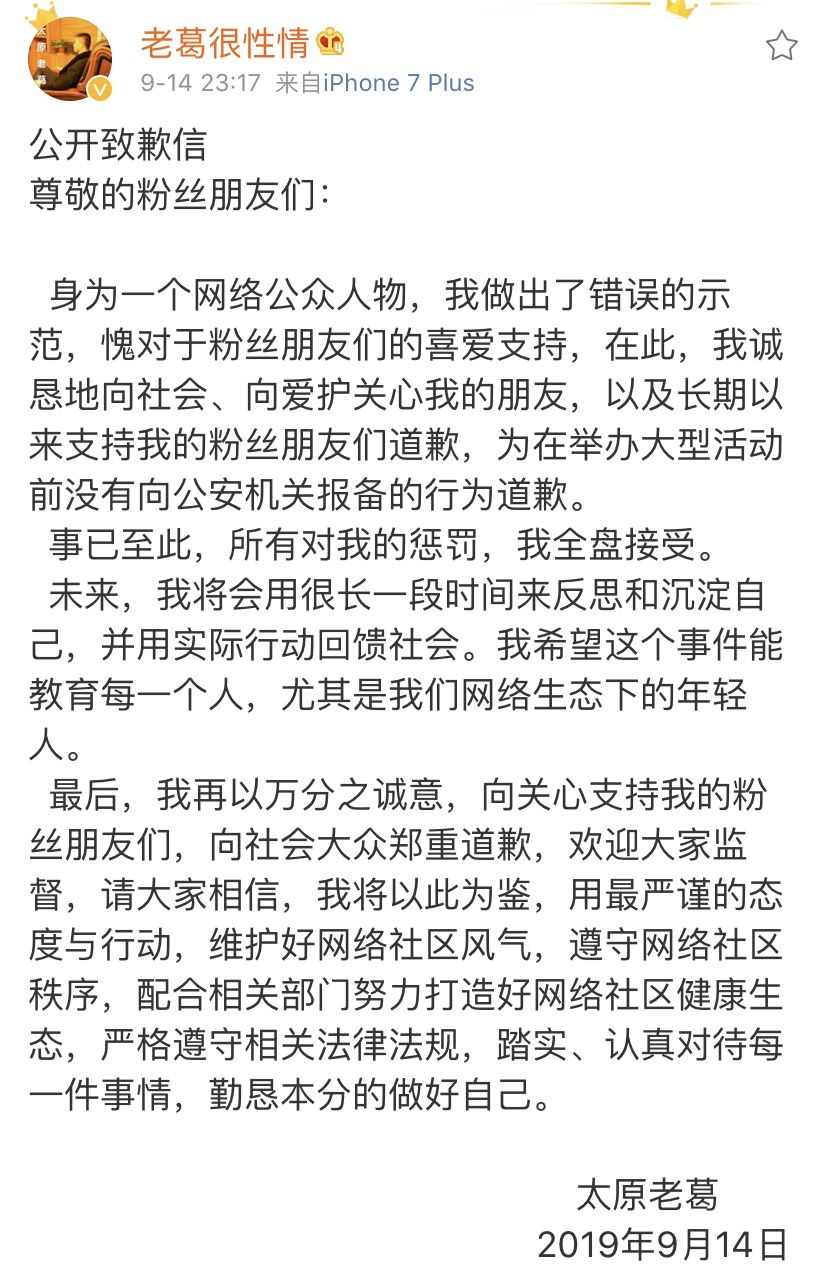 老葛很性情
9-14 23:17 来自iPhone 7 Plus

公开致歉信
尊敬的粉丝朋友们：

身为一个网络公众人物，我做出了错误的示范，愧对于粉丝朋友们的喜爱支持，在此，我诚恳地向社会、向爱护关心我的朋友，以及长期以来支持我的粉丝朋友们道歉，为在举办大型活动前没有向公安机关报备的行为道歉。
事已至此，所有对我的惩罚，我全盘接受。
未来，我将会用很长一段时间来反思和沉淀自己，并用实际行动回馈社会。我希望这个事件能教育每一个人，尤其是我们网络生态下的年轻人。
最后，我再以万分之诚意，向关心支持我的粉丝朋友们，向社会大众郑重道歉，欢迎大家监督，请大家相信，我将以此为鉴，用最严谨的态度与行动，维护好网络社区风气，遵守网络社区秩序，配合相关部门努力打造好网络社区健康生态，严格遵守相关法律法规，踏实、认真对待每一件事情，勤恳本分的做好自己。

太原老葛
2019年9月14日